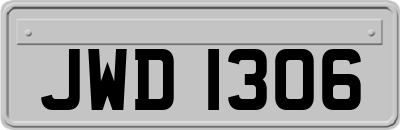 JWD 1306